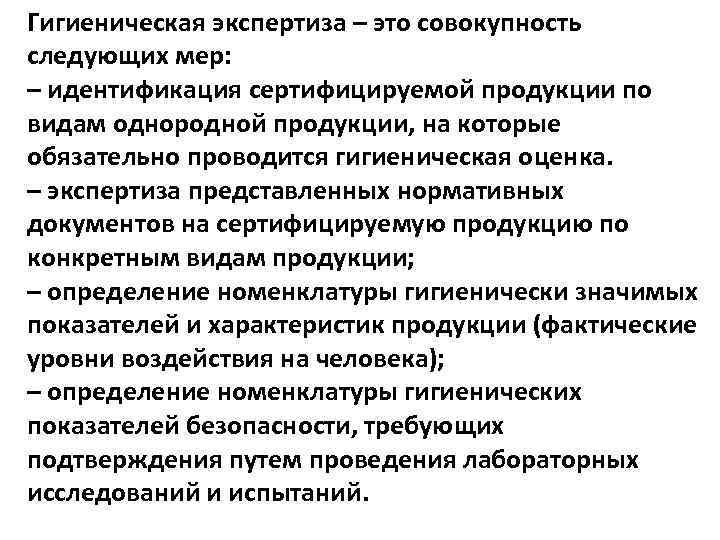 Гигиеническая экспертиза – это совокупность следующих мер:
– идентификация сертифицируемой продукции по видам однородной продукции, на которые обязательно проводится гигиеническая оценка.
– экспертиза представленных нормативных документов на сертифицируемую продукцию по конкретным видам продукции;
– определение номенклатуры гигиенически значимых показателей и характеристик продукции (фактические уровни воздействия на человека);
– определение номенклатуры гигиенических показателей безопасности, требующих подтверждения путем проведения лабораторных исследований и испытаний.